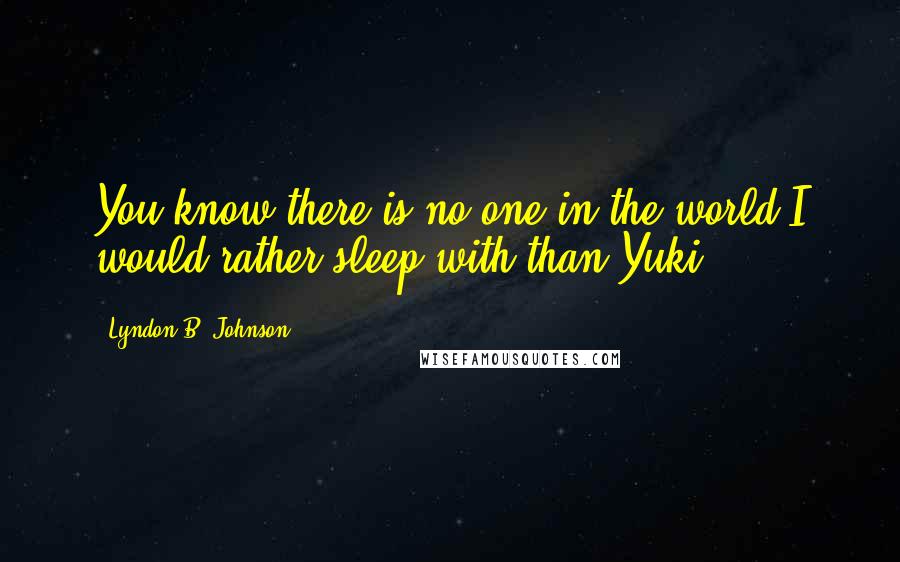 You know there is no one in the world I would rather sleep with than Yuki.

Lyndon B. Johnson

WISEFAMOUSQUOTES.COM